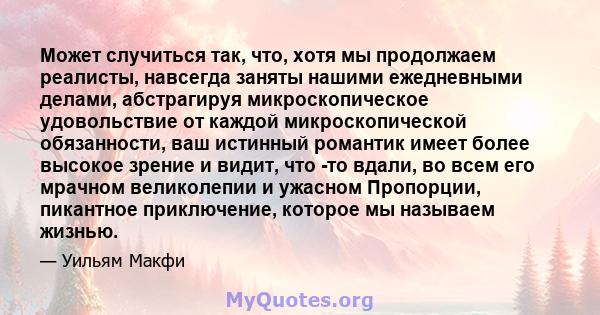 Может случиться так, что, хотя мы продолжаем реалисты, навсегда заняты нашими ежедневными делами, абстрагируя микроскопическое удовольствие от каждой микроскопической обязанности, ваш истинный романтик имеет более высокое зрение и видит, что -то вдали, во всем его мрачном великолепии и ужасном Пропорции, пикантное приключение, которое мы называем жизнью.

— Уильям Макфи

MyQuotes.org